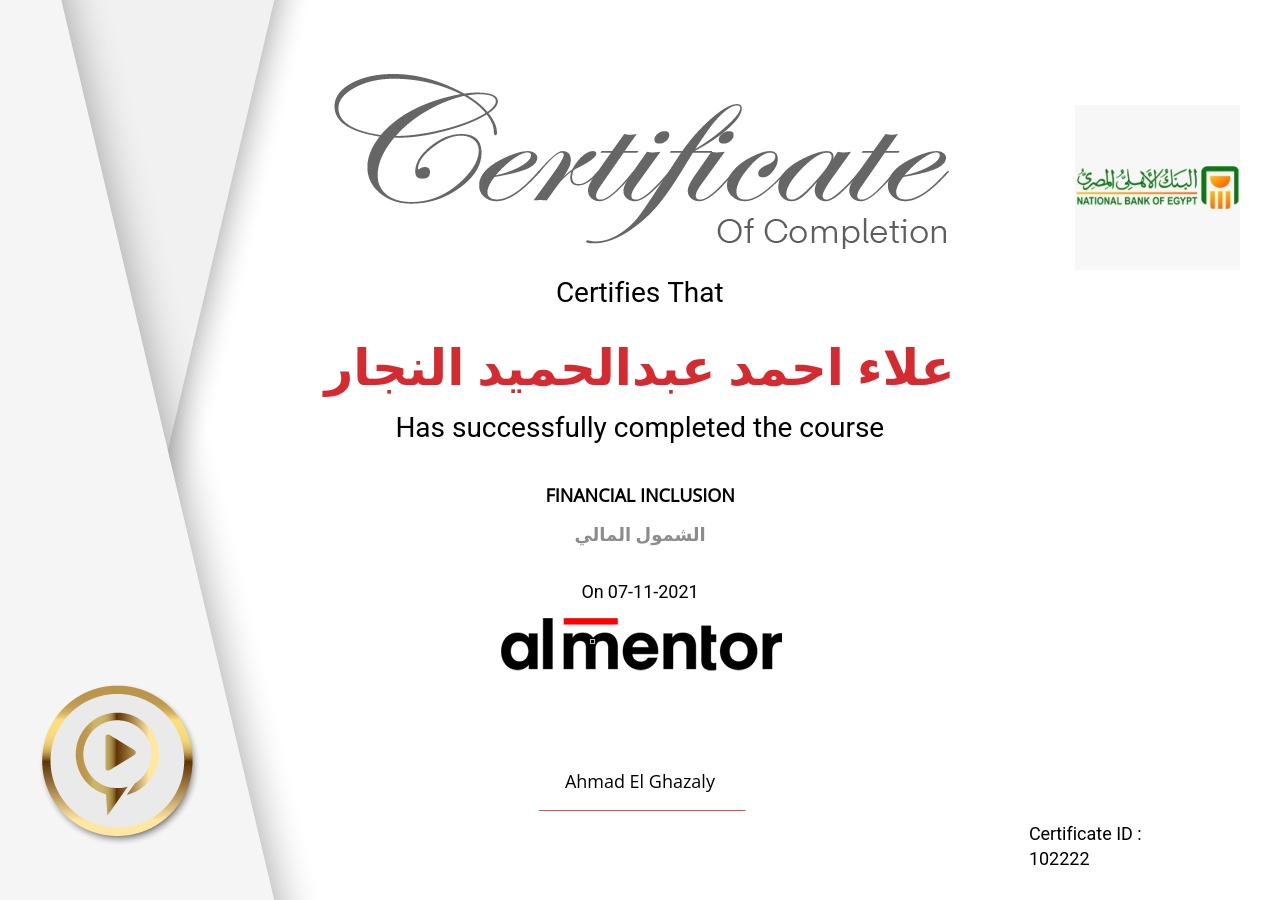 Certificate
Of Completion

البنك الأهلي المصري
NATIONAL BANK OF EGYPT

Certifies That

علاء احمد عبدالحميد النجار

Has successfully completed the course

FINANCIAL INCLUSION

الشمول المالي

On 07-11-2021

almentor

Ahmad El Ghazaly

Certificate ID :
102222